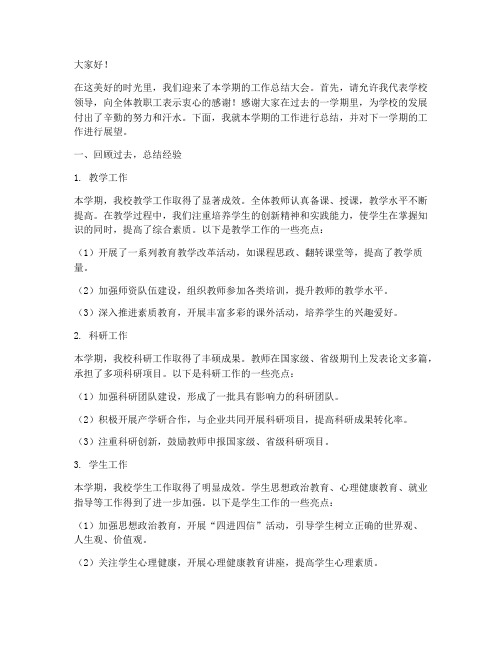 大家好！

在这美好的时光里，我们迎来了本学期的工作总结大会。首先，请允许我代表学校领导，向全体教职工表示衷心的感谢！感谢大家在过去的一学期里，为学校的发展付出了辛勤的努力和汗水。下面，我就本学期的工作进行总结，并对下一学期的工作进行展望。

一、回顾过去，总结经验

1. 教学工作

本学期，我校教学工作取得了显著成效。全体教师认真备课、授课，教学水平不断提高。在教学过程中，我们注重培养学生的创新精神和实践能力，使学生在掌握知识的同时，提高了综合素质。以下是教学工作的一些亮点：

（1）开展了一系列教育教学改革活动，如课程思政、翻转课堂等，提高了教学质量。

（2）加强师资队伍建设，组织教师参加各类培训，提升教师的教学水平。

（3）深入推进素质教育，开展丰富多彩的课外活动，培养学生的兴趣爱好。

2. 科研工作

本学期，我校科研工作取得了丰硕成果。教师在国家级、省级期刊上发表论文多篇，承担了多项科研项目。以下是科研工作的一些亮点：

（1）加强科研团队建设，形成了一批具有影响力的科研团队。

（2）积极开展产学研合作，与企业共同开展科研项目，提高科研成果转化率。

（3）注重科研创新，鼓励教师申报国家级、省级科研项目。

3. 学生工作

本学期，我校学生工作取得了明显成效。学生思想政治教育、心理健康教育、就业指导等工作得到了进一步加强。以下是学生工作的一些亮点：

（1）加强思想政治教育，开展“四进四信”活动，引导学生树立正确的世界观、人生观、价值观。

（2）关注学生心理健康，开展心理健康教育讲座，提高学生心理素质。